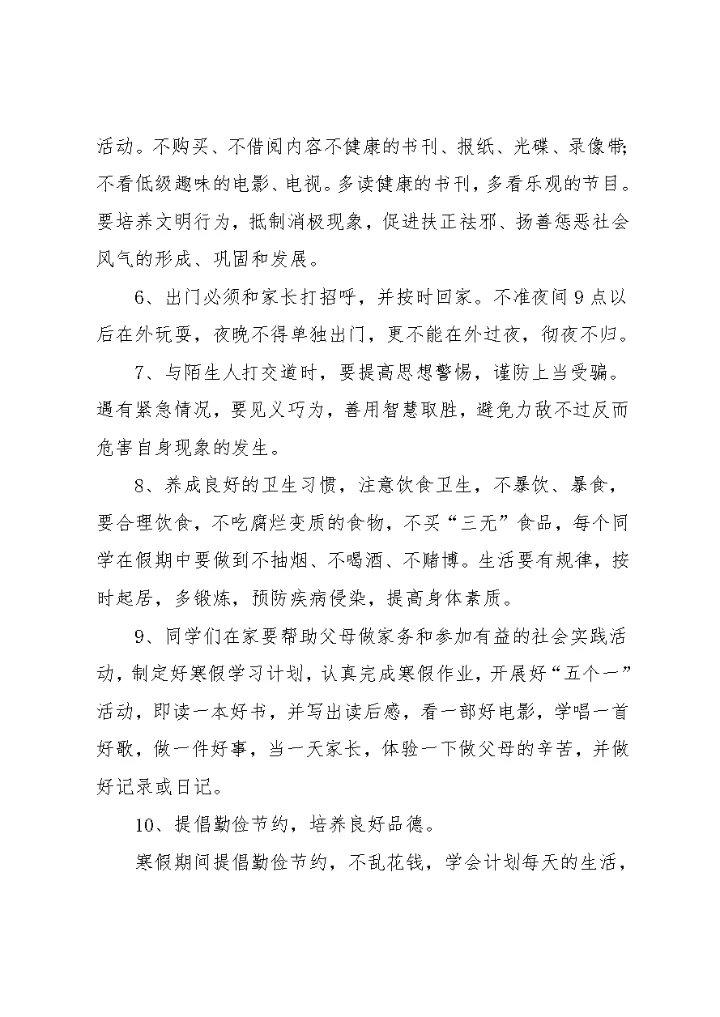 活动。不购买、不借阅内容不健康的书刊、报纸、光碟、录像带;不看低级趣味的电影、电视。多读健康的书刊，多看乐观的节目。要培养文明行为，抵制消极现象，促进扶正祛邪、扬善惩恶社会风气的形成、巩固和发展。

6、出门必须和家长打招呼，并按时回家。不准夜间9点以后在外玩耍，夜晚不得单独出门，更不能在外过夜，彻夜不归。

7、与陌生人打交道时，要提高思想警惕，谨防上当受骗。遇有紧急情况，要见义巧为，善用智慧取胜，避免力敌不过反而危害自身现象的发生。

8、养成良好的卫生习惯，注意饮食卫生，不暴饮、暴食，要合理饮食，不吃腐烂变质的食物，不买“三无”食品，每个同学在假期中要做到不抽烟、不喝酒、不赌博。生活要有规律，按时起居，多锻炼，预防疾病侵染，提高身体素质。

9、同学们在家要帮助父母做家务和参加有益的社会实践活动，制定好寒假学习计划，认真完成寒假作业，开展好“五个一”活动，即读一本好书，并写出读后感，看一部好电影，学唱一首好歌，做一件好事，当一天家长，体验一下做父母的辛苦，并做好记录或日记。

10、提倡勤俭节约，培养良好品德。

寒假期间提倡勤俭节约，不乱花钱，学会计划每天的生活，